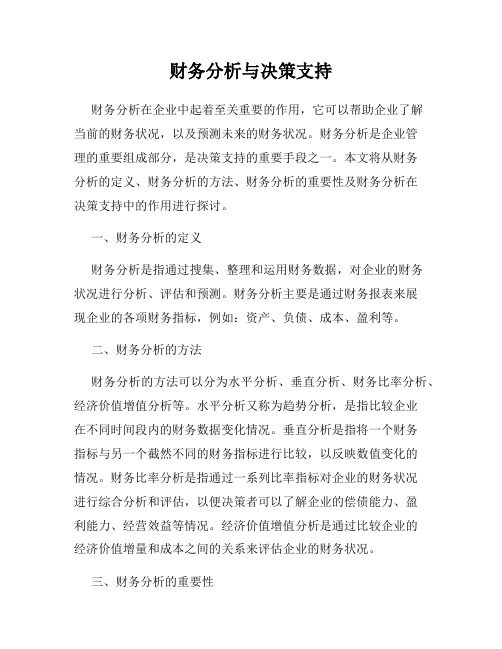 财务分析与决策支持

财务分析在企业中起着至关重要的作用，它可以帮助企业了解当前的财务状况，以及预测未来的财务状况。财务分析是企业管理的重要组成部分，是决策支持的重要手段之一。本文将从财务分析的定义、财务分析的方法、财务分析的重要性及财务分析在决策支持中的作用进行探讨。

一、财务分析的定义

财务分析是指通过搜集、整理和运用财务数据，对企业的财务状况进行分析、评估和预测。财务分析主要是通过财务报表来展现企业的各项财务指标，例如：资产、负债、成本、盈利等。

二、财务分析的方法

财务分析的方法可以分为水平分析、垂直分析、财务比率分析、经济价值增值分析等。水平分析又称为趋势分析，是指比较企业在不同时间段内的财务数据变化情况。垂直分析是指将一个财务指标与另一个截然不同的财务指标进行比较，以反映数值变化的情况。财务比率分析是指通过一系列比率指标对企业的财务状况进行综合分析和评估，以便决策者可以了解企业的偿债能力、盈利能力、经营效益等情况。经济价值增值分析是通过比较企业的经济价值增量和成本之间的关系来评估企业的财务状况。

三、财务分析的重要性